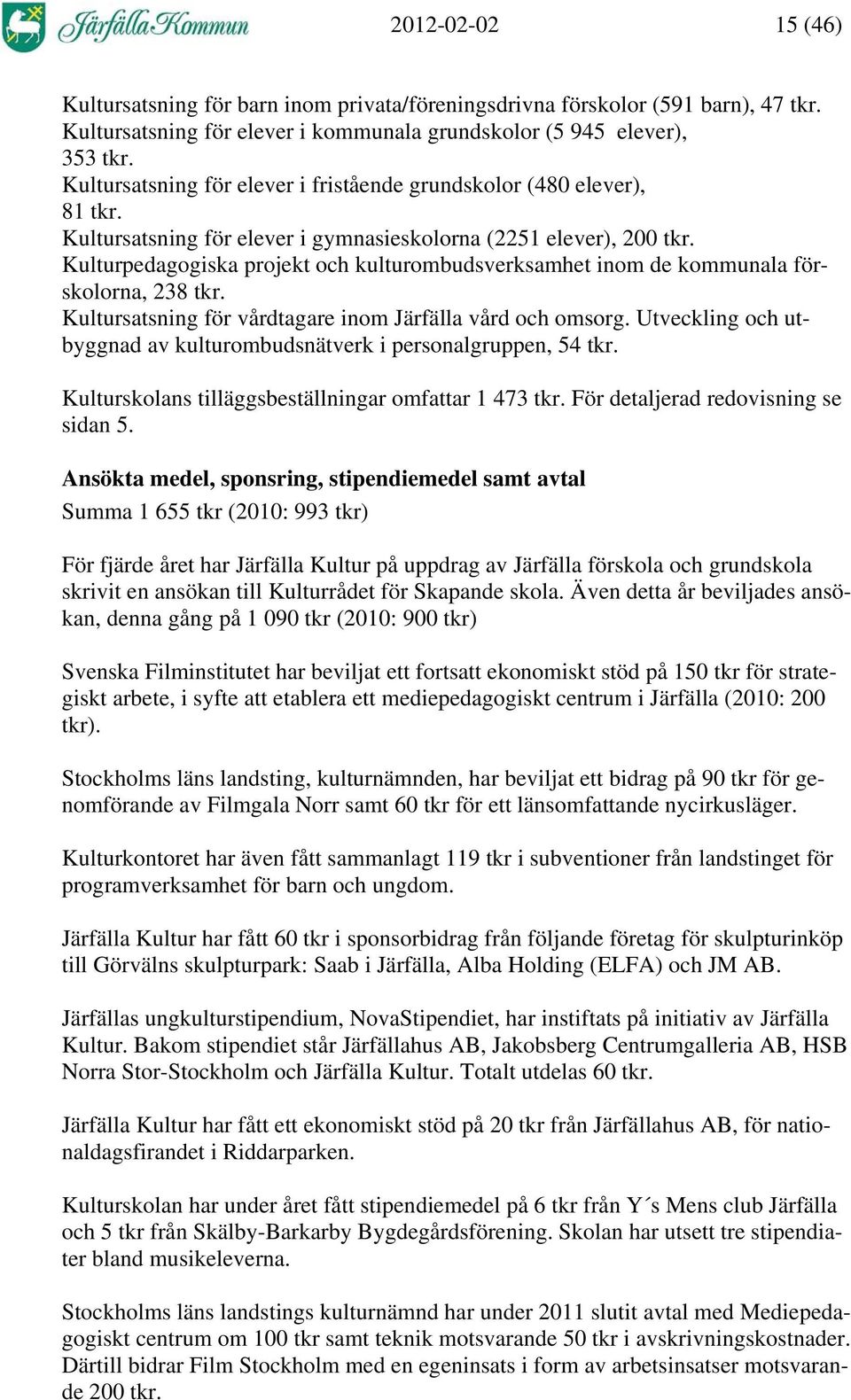 Järfälla Kommun 2012-02-02 15 (46)

Kultursatsning för barn inom privata/föreningsdrivna förskolor (591 barn), 47 tkr.
Kultursatsning för elever i kommunala grundskolor (5 945 elever), 353 tkr.
Kultursatsning för elever i fristående grundskolor (480 elever), 81 tkr.
Kultursatsning för elever i gymnasieskolorna (2251 elever), 200 tkr.
Kulturpedagogiska projekt och kulturombudsverksamhet inom de kommunala förskolorna, 238 tkr.
Kultursatsning för vårdtagare inom Järfälla vård och omsorg. Utveckling och utbyggnad av kulturombudsnätverk i personalgruppen, 54 tkr.

Kulturskolans tilläggsbeställningar omfattar 1 473 tkr. För detaljerad redovisning se sidan 5.

Ansökta medel, sponsring, stipendiemedel samt avtal
Summa 1 655 tkr (2010: 993 tkr)

För fjärde året har Järfälla Kultur på uppdrag av Järfälla förskola och grundskola skrivit en ansökan till Kulturrådet för Skapande skola. Även detta år beviljades ansökan, denna gång på 1 090 tkr (2010: 900 tkr)

Svenska Filminstitutet har beviljat ett fortsatt ekonomiskt stöd på 150 tkr för strategiskt arbete, i syfte att etablera ett mediepedagogiskt centrum i Järfälla (2010: 200 tkr).

Stockholms läns landsting, kulturnämnden, har beviljat ett bidrag på 90 tkr för genomförande av Filmgala Norr samt 60 tkr för ett länsomfattande nycirkusläger.

Kulturkontoret har även fått sammanlagt 119 tkr i subventioner från landstinget för programverksamhet för barn och ungdom.

Järfälla Kultur har fått 60 tkr i sponsorbidrag från följande företag för skulpturinköp till Görvälns skulpturpark: Saab i Järfälla, Alba Holding (ELFA) och JM AB.

Järfällas ungkulturstipendium, NovaStipendiet, har instiftats på initiativ av Järfälla Kultur. Bakom stipendiet står Järfällahus AB, Jakobsberg Centrumgalleria AB, HSB Norra Stor-Stockholm och Järfälla Kultur. Totalt utdelas 60 tkr.

Järfälla Kultur har fått ett ekonomiskt stöd på 20 tkr från Järfällahus AB, för nationaldagsfirandet i Riddarparken.

Kulturskolan har under året fått stipendiemedel på 6 tkr från Y´s Mens club Järfälla och 5 tkr från Skälby-Barkarby Bygdegårdsförening. Skolan har utsett tre stipendiater bland musikeleverna.

Stockholms läns landstings kulturnämnd har under 2011 slutit avtal med Mediepedagogiskt centrum om 100 tkr samt teknik motsvarande 50 tkr i avskrivningskostnader. Därtill bidrar Film Stockholm med en egeninsats i form av arbetsinsatser motsvarande 200 tkr.